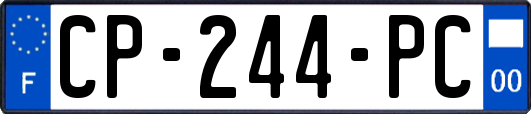 F
CP-244-PC
00